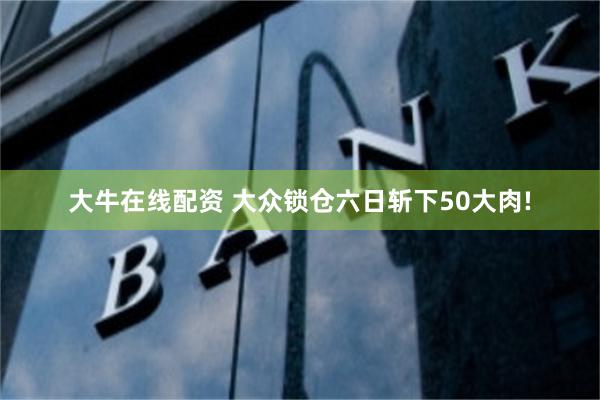 大牛在线配资 大众锁仓六日斩下50大肉!

BANK